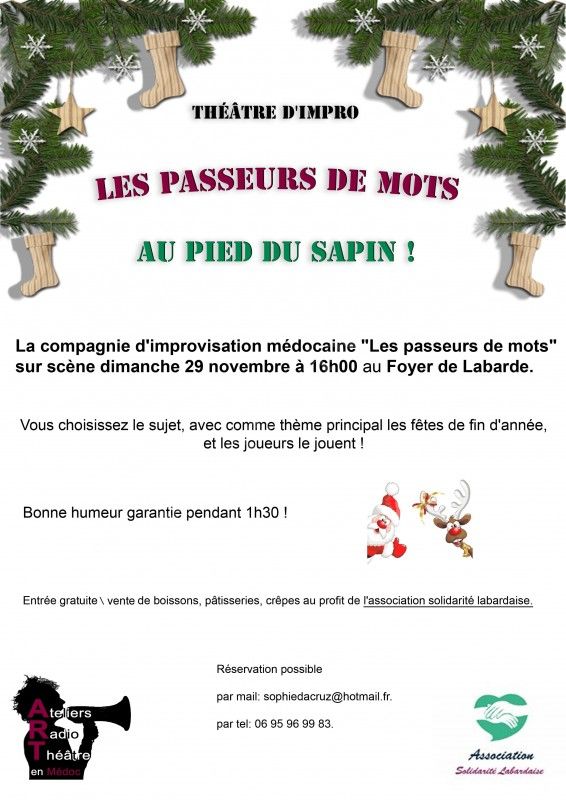 THÉÂTRE D'IMPRO

LES PASSEURS DE MOTS

AU PIED DU SAPIN !

La compagnie d'improvisation médocaine "Les passeurs de mots" sur scène dimanche 29 novembre à 16h00 au Foyer de Labarde.

Vous choisissez le sujet, avec comme thème principal les fêtes de fin d'année, et les joueurs le jouent !

Bonne humeur garantie pendant 1h30 !

Entrée gratuite \ vente de boissons, pâtisseries, crêpes au profit de l'association solidarité labardaise.

Réservation possible

par mail: sophiedacruz@hotmail.fr.

par tel: 06 95 96 99 83.

Ateliers Radio Théâtre en Médoc

Association Solidarité Labardaise